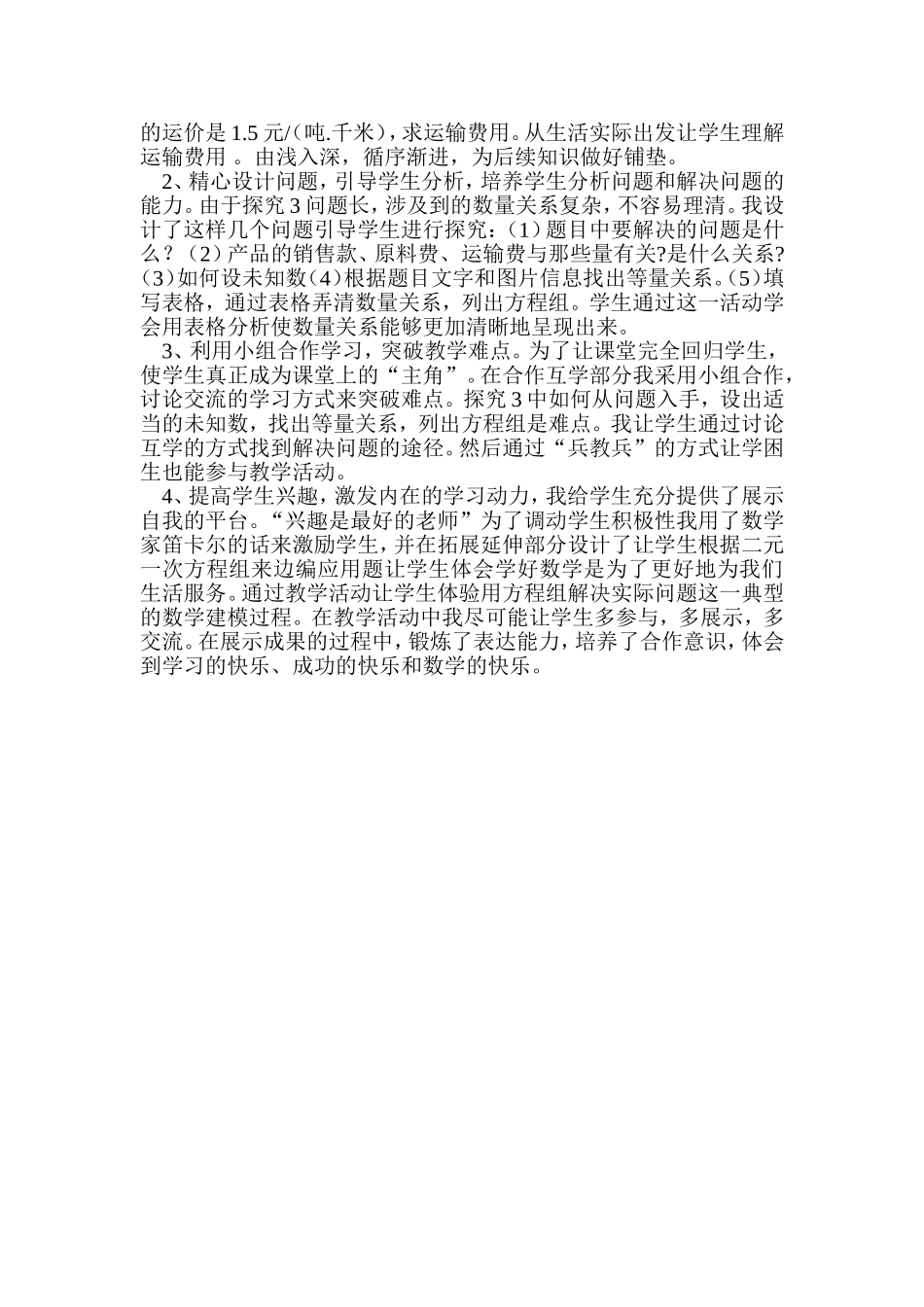 的运价是 1.5 元/(吨.千米)，求运输费用。从生活实际出发让学生理解运输费用 。由浅入深，循序渐进，为后续知识做好铺垫。

2、精心设计问题，引导学生分析，培养学生分析问题和解决问题的能力。由于探究 3 问题长，涉及到的数量关系复杂，不容易理清。我设计了这样几个问题引导学生进行探究：(1)题目中要解决的问题是什么？(2)产品的销售款、原料费、运输费与那些量有关?是什么关系?(3)如何设未知数(4)根据题目文字和图片信息找出等量关系。(5)填写表格，通过表格弄清数量关系，列出方程组。学生通过这一活动学会用表格分析使数量关系能够更加清晰地呈现出来。

3、利用小组合作学习，突破教学难点。为了让课堂完全回归学生，使学生真正成为课堂上的“主角”。在合作互学部分我采用小组合作，讨论交流的学习方式来突破难点。探究 3 中如何从问题入手，设出适当的未知数，找出等量关系，列出方程组是难点。我让学生通过讨论互学的方式找到解决问题的途径。然后通过“兵教兵”的方式让学困生也能参与教学活动。

4、提高学生兴趣，激发内在的学习动力，我给学生充分提供了展示自我的平台。“兴趣是最好的老师”为了调动学生积极性我用了数学家笛卡尔的话来激励学生，并在拓展延伸部分设计了让学生根据二元一次方程组来边编应用题让学生体会学好数学是为了更好地为我们生活服务。通过教学活动让学生体验用方程组解决实际问题这一典型的数学建模过程。在教学活动中我尽可能让学生多参与，多展示，多交流。在展示成果的过程中，锻炼了表达能力，培养了合作意识，体会到学习的快乐、成功的快乐和数学的快乐。